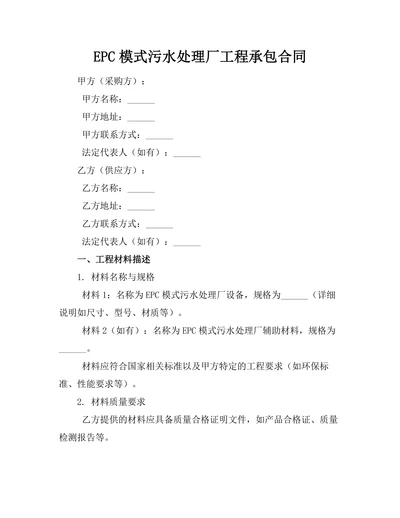 EPC 模式污水处理厂工程承包合同

甲方（采购方）：

甲方名称：______

甲方地址：______

甲方联系方式：______

法定代表人（如有）：______

乙方（供应方）：

乙方名称：______

乙方地址：______

乙方联系方式：______

法定代表人（如有）：______

一、工程材料描述

1. 材料名称与规格

材料 1：名称为 EPC 模式污水处理厂设备，规格为______（详细说明如尺寸、型号、材质等）。

材料 2（如有）：名称为 EPC 模式污水处理厂辅助材料，规格为______。

材料应符合国家相关标准以及甲方特定的工程要求（如环保标准、性能要求等）。

2. 材料质量要求

乙方提供的材料应具备质量合格证明文件，如产品合格证、质量检测报告等。